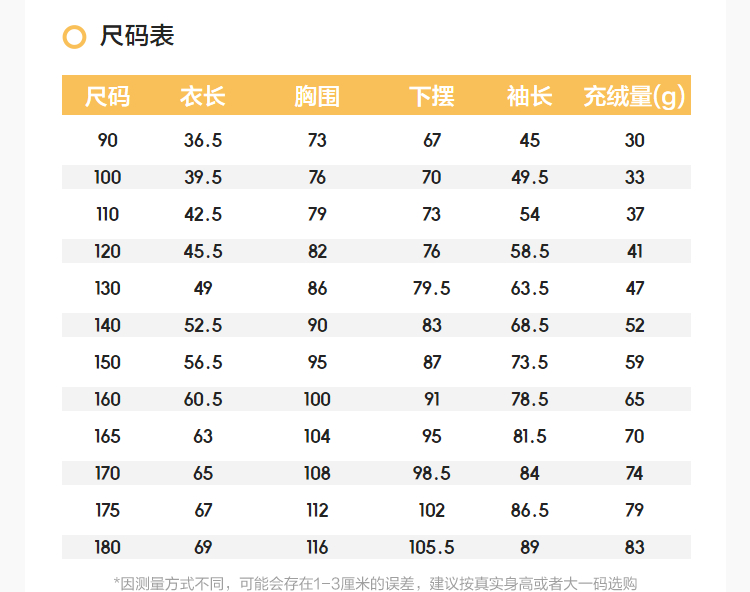 尺码表

| 尺码 | 衣长 | 胸围 | 下摆 | 袖长 | 充绒量(g) |
|---|---|---|---|---|---|
| 90 | 36.5 | 73 | 67 | 45 | 30 |
| 100 | 39.5 | 76 | 70 | 49.5 | 33 |
| 110 | 42.5 | 79 | 73 | 54 | 37 |
| 120 | 45.5 | 82 | 76 | 58.5 | 41 |
| 130 | 49 | 86 | 79.5 | 63.5 | 47 |
| 140 | 52.5 | 90 | 83 | 68.5 | 52 |
| 150 | 56.5 | 95 | 87 | 73.5 | 59 |
| 160 | 60.5 | 100 | 91 | 78.5 | 65 |
| 165 | 63 | 104 | 95 | 81.5 | 70 |
| 170 | 65 | 108 | 98.5 | 84 | 74 |
| 175 | 67 | 112 | 102 | 86.5 | 79 |
| 180 | 69 | 116 | 105.5 | 89 | 83 |

*因测量方式不同，可能会存在1-3厘米的误差，建议按真实身高或者大一码选购